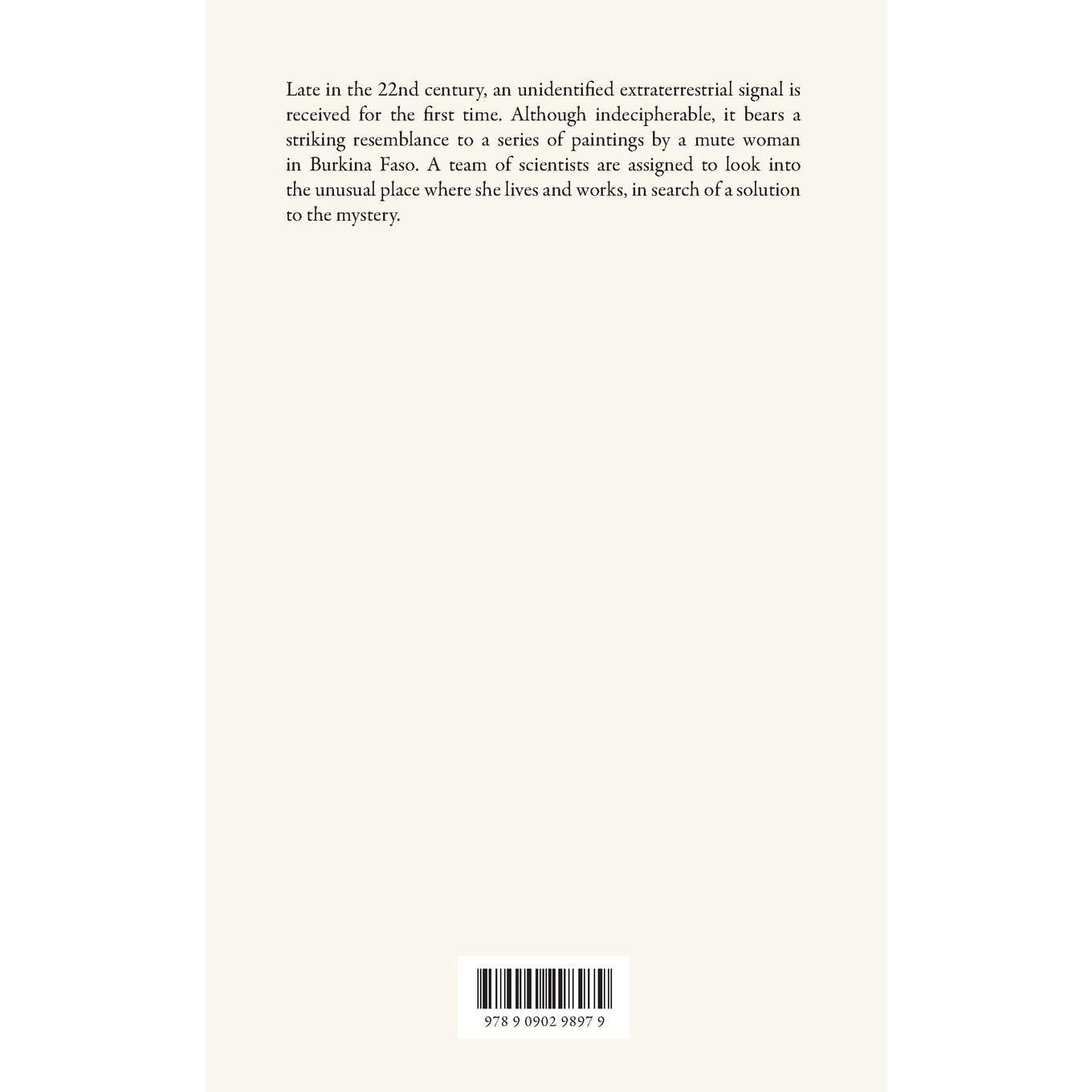 Late in the 22nd century, an unidentified extraterrestrial signal is received for the first time. Although indecipherable, it bears a striking resemblance to a series of paintings by a mute woman in Burkina Faso. A team of scientists are assigned to look into the unusual place where she lives and works, in search of a solution to the mystery.

978 9 0902 9897 9